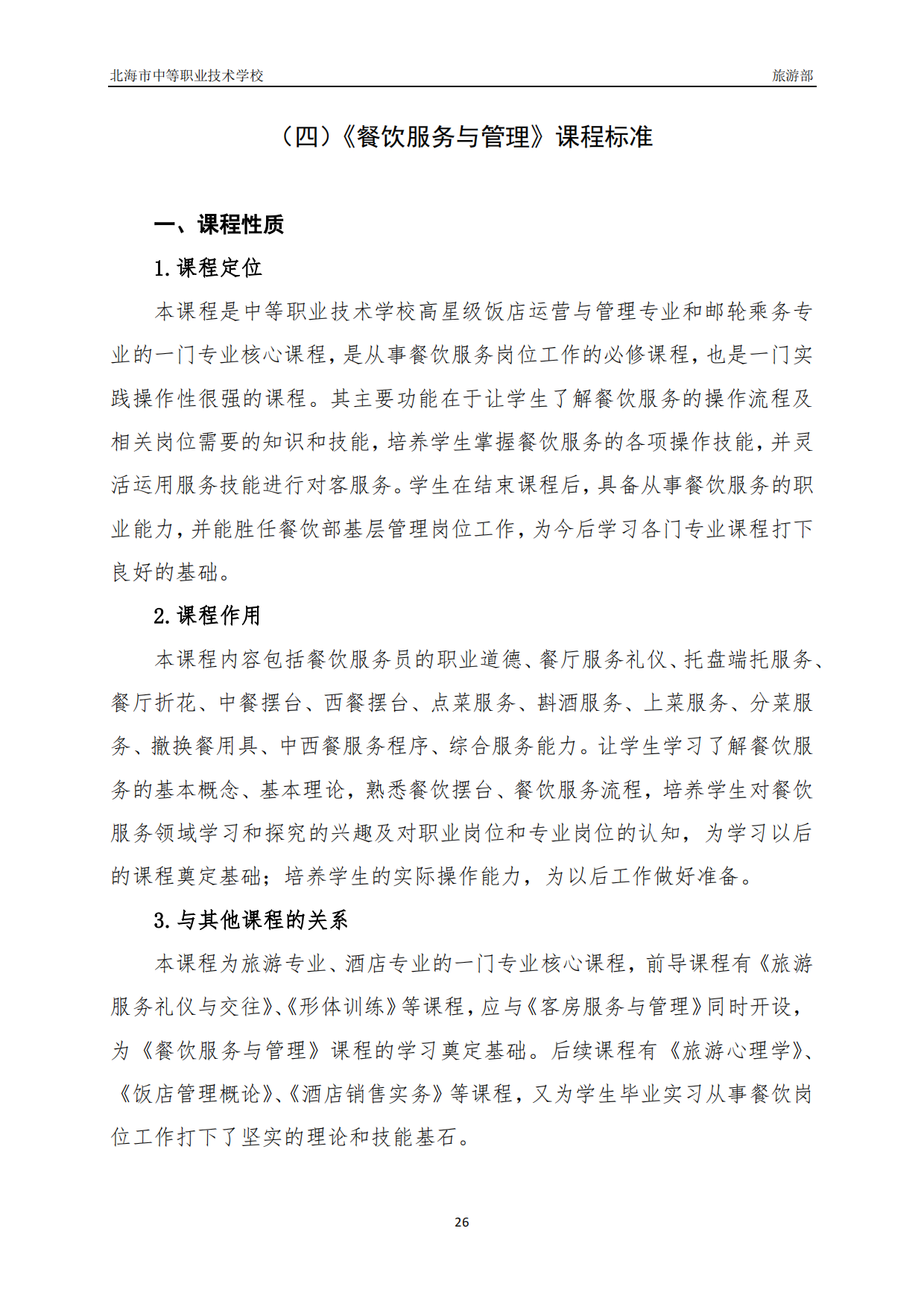 北海市中等职业技术学校 旅游部

（四）《餐饮服务与管理》课程标准

一、课程性质

1. 课程定位

本课程是中等职业技术学校高星级饭店运营与管理专业和邮轮乘务专业的一门专业核心课程，是从事餐饮服务岗位工作的必修课程，也是一门实践操作性很强的课程。其主要功能在于让学生了解餐饮服务的操作流程及相关岗位需要的知识和技能，培养学生掌握餐饮服务的各项操作技能，并灵活运用服务技能进行对客服务。学生在结束课程后，具备从事餐饮服务的职业能力，并能胜任餐饮部基层管理岗位工作，为今后学习各门专业课程打下良好的基础。

2. 课程作用

本课程内容包括餐饮服务员的职业道德、餐厅服务礼仪、托盘端托服务、餐厅折花、中餐摆台、西餐摆台、点菜服务、斟酒服务、上菜服务、分菜服务、撤换餐用具、中西餐服务程序、综合服务能力。让学生学习了解餐饮服务的基本概念、基本理论，熟悉餐饮摆台、餐饮服务流程，培养学生对餐饮服务领域学习和探究的兴趣及对职业岗位和专业岗位的认知，为学习以后的课程奠定基础；培养学生的实际操作能力，为以后工作做好准备。

3. 与其他课程的关系

本课程为旅游专业、酒店专业的一门专业核心课程，前导课程有《旅游服务礼仪与交往》、《形体训练》等课程，应与《客房服务与管理》同时开设，为《餐饮服务与管理》课程的学习奠定基础。后续课程有《旅游心理学》、《饭店管理概论》、《酒店销售实务》等课程，又为学生毕业实习从事餐饮岗位工作打下了坚实的理论和技能基石。

26